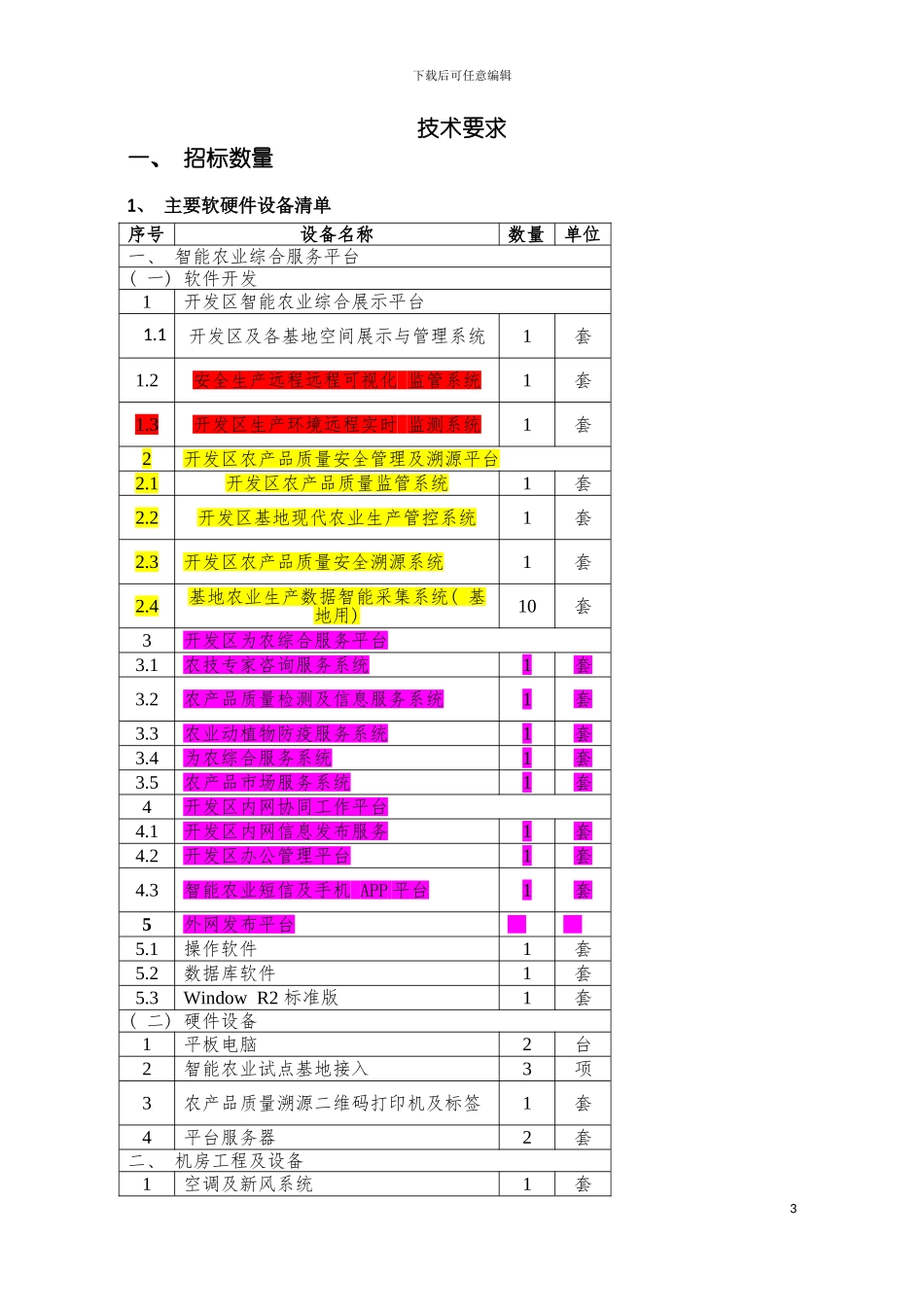 下载后可任意编辑

技术要求

一、 招标数量

1、 主要软硬件设备清单

| 序号 | 设备名称 | 数量 | 单位 |
|---|---|---|---|
| 一、 智能农业综合服务平台 | | | |
| （一）软件开发 | | | |
| 1 | 开发区智能农业综合展示平台 | | |
| 1.1 | 开发区及各基地空间展示与管理系统 | 1 | 套 |
| 1.2 | 安全生产远程远程可视化 监管系统 | 1 | 套 |
| 1.3 | 开发区生产环境远程实时 监测系统 | 1 | 套 |
| 2 | 开发区农产品质量安全管理及溯源平台 | | |
| 2.1 | 开发区农产品质量监管系统 | 1 | 套 |
| 2.2 | 开发区基地现代农业生产管控系统 | 1 | 套 |
| 2.3 | 开发区农产品质量安全溯源系统 | 1 | 套 |
| 2.4 | 基地农业生产数据智能采集系统（基地用） | 10 | 套 |
| 3 | 开发区为农综合服务平台 | | |
| 3.1 | 农技专家咨询服务系统 | 1 | 套 |
| 3.2 | 农产品质量检测及信息服务系统 | 1 | 套 |
| 3.3 | 农业动植物防疫服务系统 | 1 | 套 |
| 3.4 | 为农综合服务系统 | 1 | 套 |
| 3.5 | 农产品市场服务系统 | 1 | 套 |
| 4 | 开发区内网协同工作平台 | | |
| 4.1 | 开发区内网信息发布服务 | 1 | 套 |
| 4.2 | 开发区办公管理平台 | 1 | 套 |
| 4.3 | 智能农业短信及手机 APP 平台 | 1 | 套 |
| 5 | 外网发布平台 | | |
| 5.1 | 操作软件 | 1 | 套 |
| 5.2 | 数据库软件 | 1 | 套 |
| 5.3 | Window R2 标准版 | 1 | 套 |
| （二）硬件设备 | | | |
| 1 | 平板电脑 | 2 | 台 |
| 2 | 智能农业试点基地接入 | 3 | 项 |
| 3 | 农产品质量溯源二维码打印机及标签 | 1 | 套 |
| 4 | 平台服务器 | 2 | 套 |
| 二、 机房工程及设备 | | | |
| 1 | 空调及新风系统 | 1 | 套 |

3